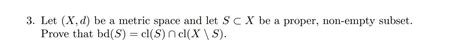 3. Let $(X, d)$ be a metric space and let $S \subset X$ be a proper, non-empty subset. Prove that $\mathrm{bd}(S) = \mathrm{cl}(S) \cap \mathrm{cl}(X \setminus S)$.